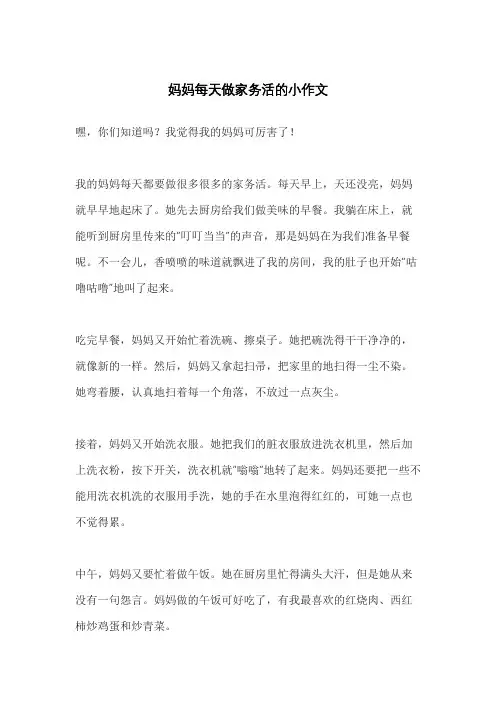 妈妈每天做家务活的小作文

嘿，你们知道吗？我觉得我的妈妈可厉害了！

我的妈妈每天都要做很多很多的家务活。每天早上，天还没亮，妈妈就早早地起床了。她先去厨房给我们做美味的早餐。我躺在床上，就能听到厨房里传来的"叮叮当当"的声音，那是妈妈在为我们准备早餐呢。不一会儿，香喷喷的味道就飘进了我的房间，我的肚子也开始"咕噜咕噜"地叫了起来。

吃完早餐，妈妈又开始忙着洗碗、擦桌子。她把碗洗得干干净净的，就像新的一样。然后，妈妈又拿起扫帚，把家里的地扫得一尘不染。她弯着腰，认真地扫着每一个角落，不放过一点灰尘。

接着，妈妈又开始洗衣服。她把我们的脏衣服放进洗衣机里，然后加上洗衣粉，按下开关，洗衣机就"嗡嗡"地转了起来。妈妈还要把一些不能用洗衣机洗的衣服用手洗，她的手在水里泡得红红的，可她一点也不觉得累。

中午，妈妈又要忙着做午饭。她在厨房里忙得满头大汗，但是她从来没有一句怨言。妈妈做的午饭可好吃了，有我最喜欢的红烧肉、西红柿炒鸡蛋和炒青菜。